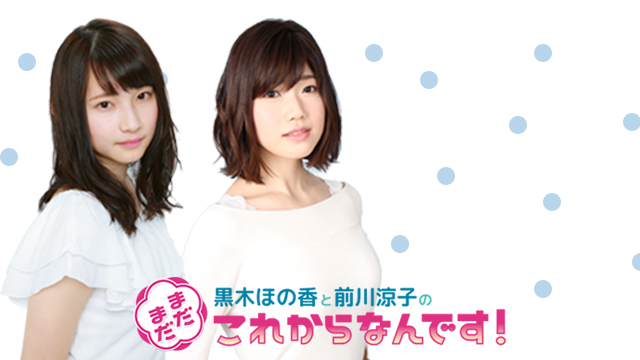 まだまだ
黒木ほの香と前川涼子の
これからなんです!